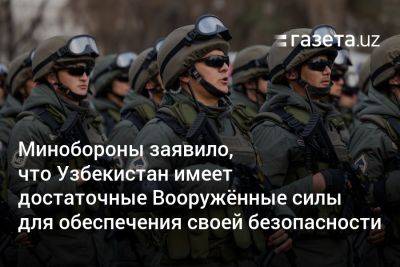 газета.uz

Минобороны заявило, что Узбекистан имеет достаточные Вооружённые силы для обеспечения своей безопасности